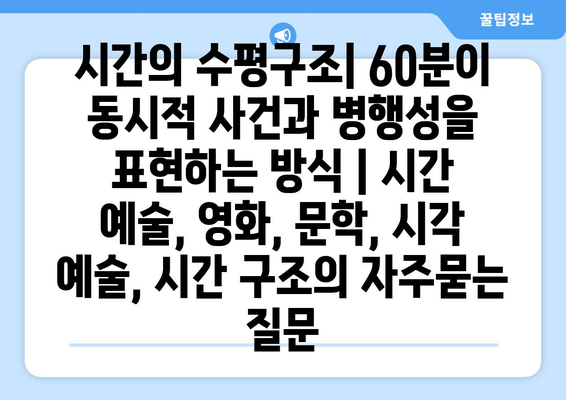 꿀팁정보

시간의 수평구조| 60분이 동시적 사건과 병행성을 표현하는 방식 | 시간 예술, 영화, 문학, 시각 예술, 시간 구조의 자주묻는 질문